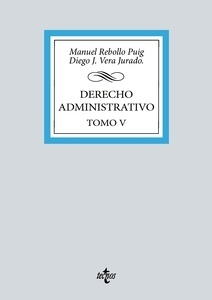 Manuel Rebollo Puig
Diego J. Vera Jurado.

DERECHO ADMINISTRATIVO
TOMO V

tecnos